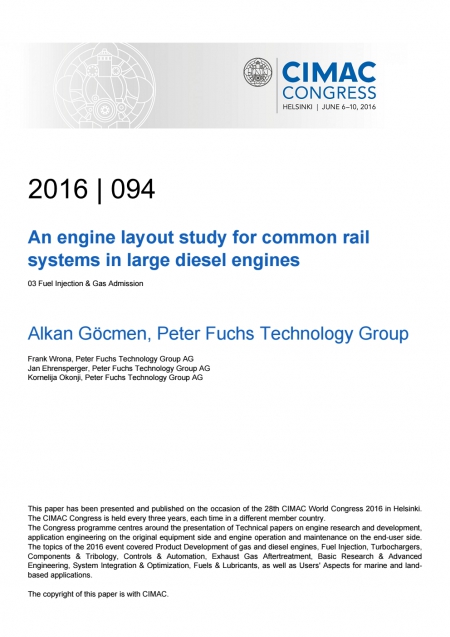 CIMAC CONGRESS
HELSINKI | JUNE 6–10, 2016

2016 | 094

An engine layout study for common rail systems in large diesel engines

03 Fuel Injection & Gas Admission

Alkan Göcmen, Peter Fuchs Technology Group

Frank Wrona, Peter Fuchs Technology Group AG
Jan Ehrensperger, Peter Fuchs Technology Group AG
Kornelija Okonji, Peter Fuchs Technology Group AG

This paper has been presented and published on the occasion of the 28th CIMAC World Congress 2016 in Helsinki. The CIMAC Congress is held every three years, each time in a different member country.
The Congress programme centres around the presentation of Technical papers on engine research and development, application engineering on the original equipment side and engine operation and maintenance on the end-user side. The topics of the 2016 event covered Product Development of gas and diesel engines, Fuel Injection, Turbochargers, Components & Tribology, Controls & Automation, Exhaust Gas Aftertreatment, Basic Research & Advanced Engineering, System Integration & Optimization, Fuels & Lubricants, as well as Users' Aspects for marine and land-based applications.

The copyright of this paper is with CIMAC.